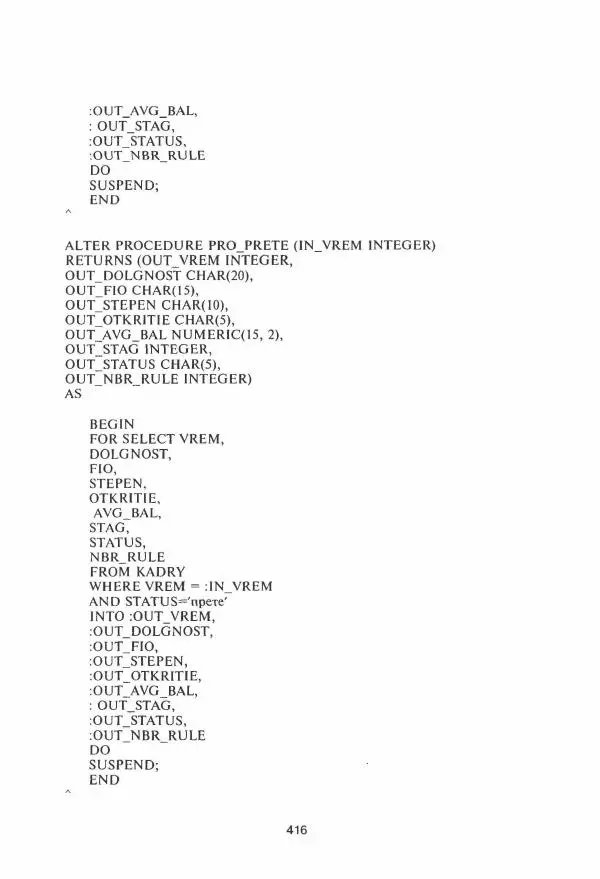 :OUT_AVG_BAL,
: OUT_STAG,
:OUT_STATUS,
:OUT_NBR_RULE
DO
SUSPEND;
END
^

ALTER PROCEDURE PRO_PRETE (IN_VREM INTEGER)
RETURNS (OUT_VREM INTEGER,
OUT_DOLGNOST CHAR(20),
OUT_FIO CHAR(15),
OUT_STEPEN CHAR(10),
OUT_OTKRITIE CHAR(5),
OUT_AVG_BAL NUMERIC(15, 2),
OUT_STAG INTEGER,
OUT_STATUS CHAR(5),
OUT_NBR_RULE INTEGER)
AS

BEGIN
FOR SELECT VREM,
DOLGNOST,
FIO,
STEPEN,
OTKRITIE,
AVG_BAL,
STAG,
STATUS,
NBR_RULE
FROM KADRY
WHERE VREM = :IN_VREM
AND STATUS='прете'
INTO :OUT_VREM,
:OUT_DOLGNOST,
:OUT_FIO,
:OUT_STEPEN,
:OUT_OTKRITIE,
:OUT_AVG_BAL,
: OUT_STAG,
:OUT_STATUS,
:OUT_NBR_RULE
DO
SUSPEND;
END
^

416